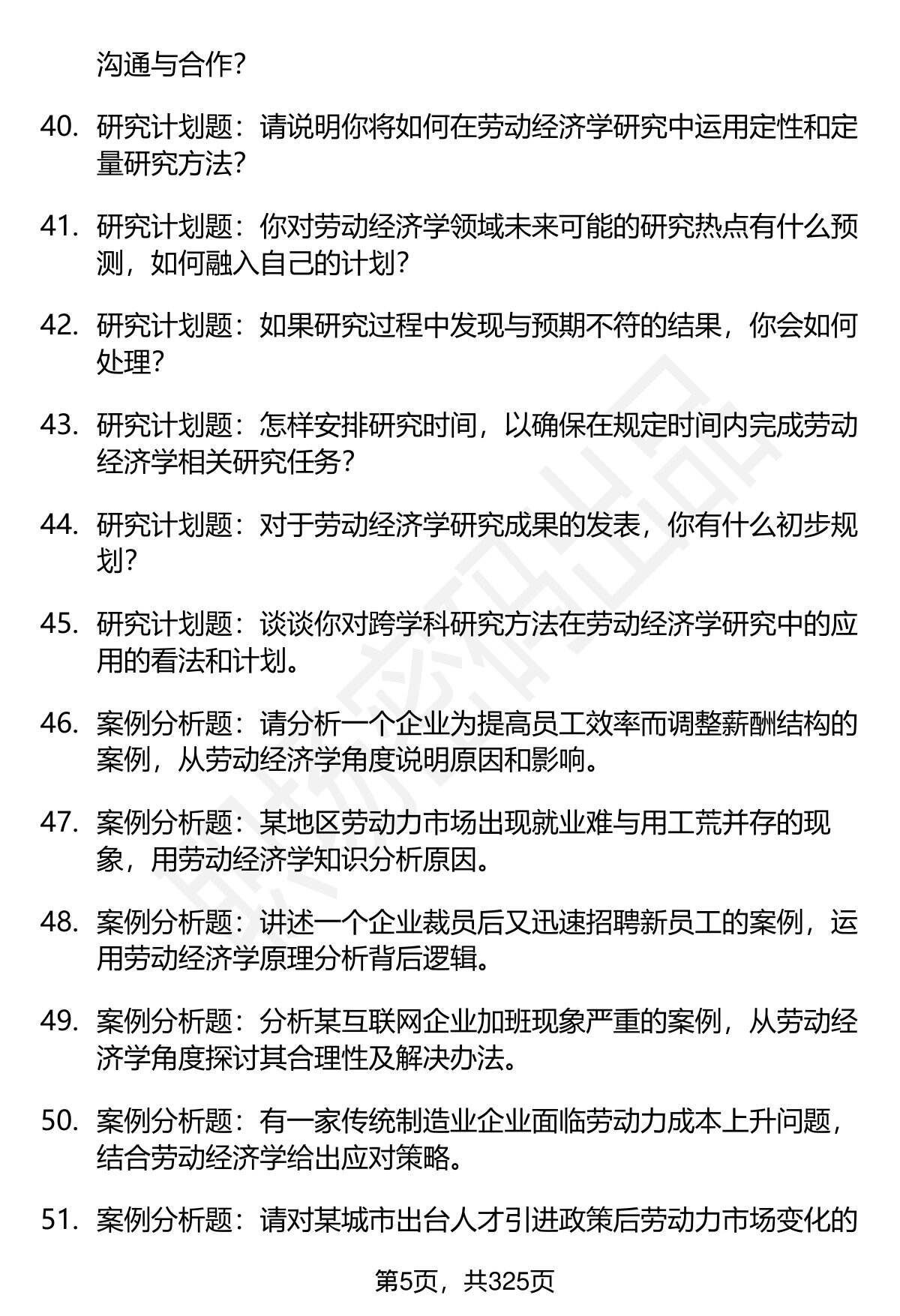 沟通与合作？

40. 研究计划题：请说明你将如何在劳动经济学研究中运用定性和定量研究方法？

41. 研究计划题：你对劳动经济学领域未来可能的研究热点有什么预测，如何融入自己的计划？

42. 研究计划题：如果研究过程中发现与预期不符的结果，你会如何处理？

43. 研究计划题：怎样安排研究时间，以确保在规定时间内完成劳动经济学相关研究任务？

44. 研究计划题：对于劳动经济学研究成果的发表，你有什么初步规划？

45. 研究计划题：谈谈你对跨学科研究方法在劳动经济学研究中的应用的看法和计划。

46. 案例分析题：请分析一个企业为提高员工效率而调整薪酬结构的案例，从劳动经济学角度说明原因和影响。

47. 案例分析题：某地区劳动力市场出现就业难与用工荒并存的现象，用劳动经济学知识分析原因。

48. 案例分析题：讲述一个企业裁员后又迅速招聘新员工的案例，运用劳动经济学原理分析背后逻辑。

49. 案例分析题：分析某互联网企业加班现象严重的案例，从劳动经济学角度探讨其合理性及解决办法。

50. 案例分析题：有一家传统制造业企业面临劳动力成本上升问题，结合劳动经济学给出应对策略。

51. 案例分析题：请对某城市出台人才引进政策后劳动力市场变化的

第5页，共325页